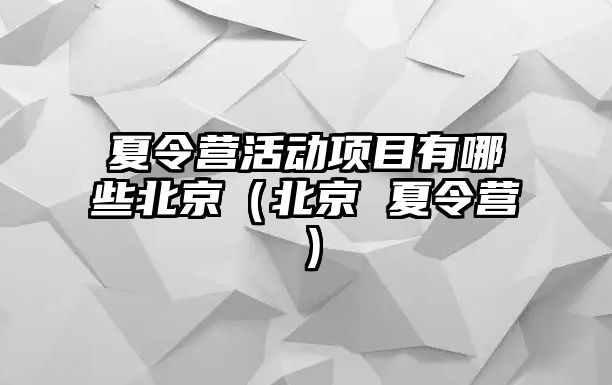 夏令营活动项目有哪些北京（北京 夏令营）